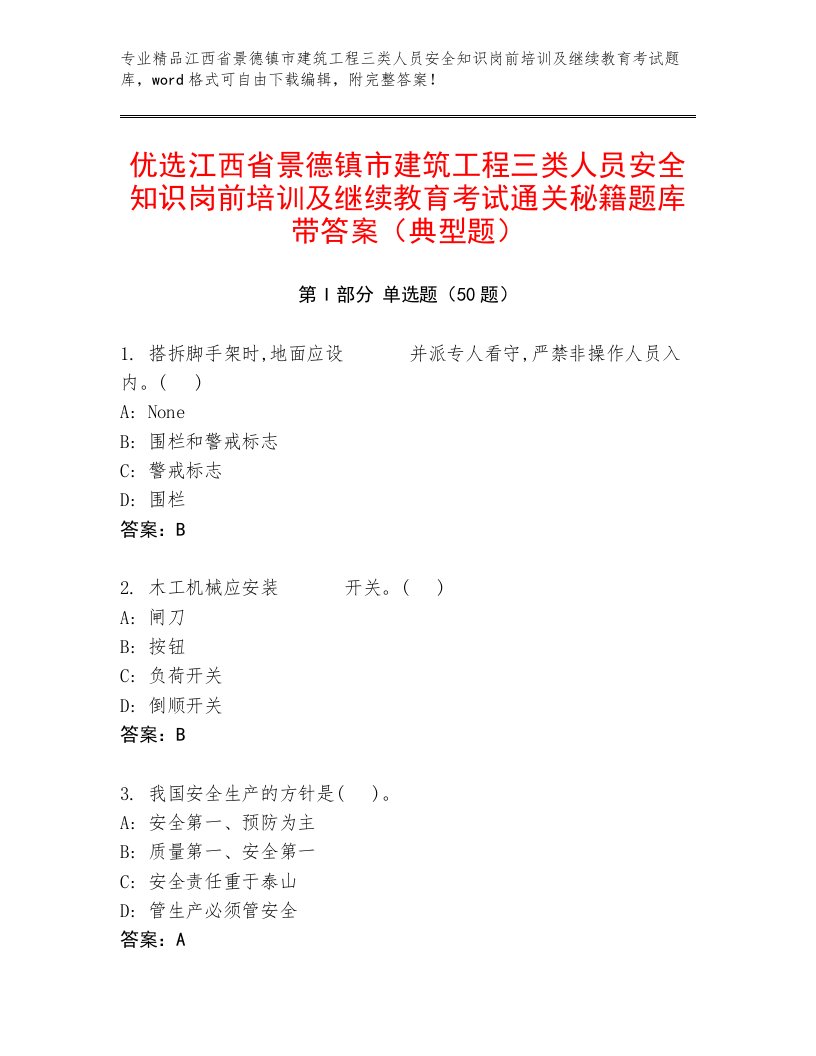 专业精品江西省景德镇市建筑工程三类人员安全知识岗前培训及继续教育考试题库，word格式可自由下载编辑，附完整答案！

优选江西省景德镇市建筑工程三类人员安全知识岗前培训及继续教育考试通关秘籍题库带答案（典型题）

第Ⅰ部分 单选题（50题）

1. 搭拆脚手架时,地面应设 并派专人看守,严禁非操作人员入内。( )
A: None
B: 围栏和警戒标志
C: 警戒标志
D: 围栏
答案：B

2. 木工机械应安装 开关。( )
A: 闸刀
B: 按钮
C: 负荷开关
D: 倒顺开关
答案：B

3. 我国安全生产的方针是( )。
A: 安全第一、预防为主
B: 质量第一、安全第一
C: 安全责任重于泰山
D: 管生产必须管安全
答案：A